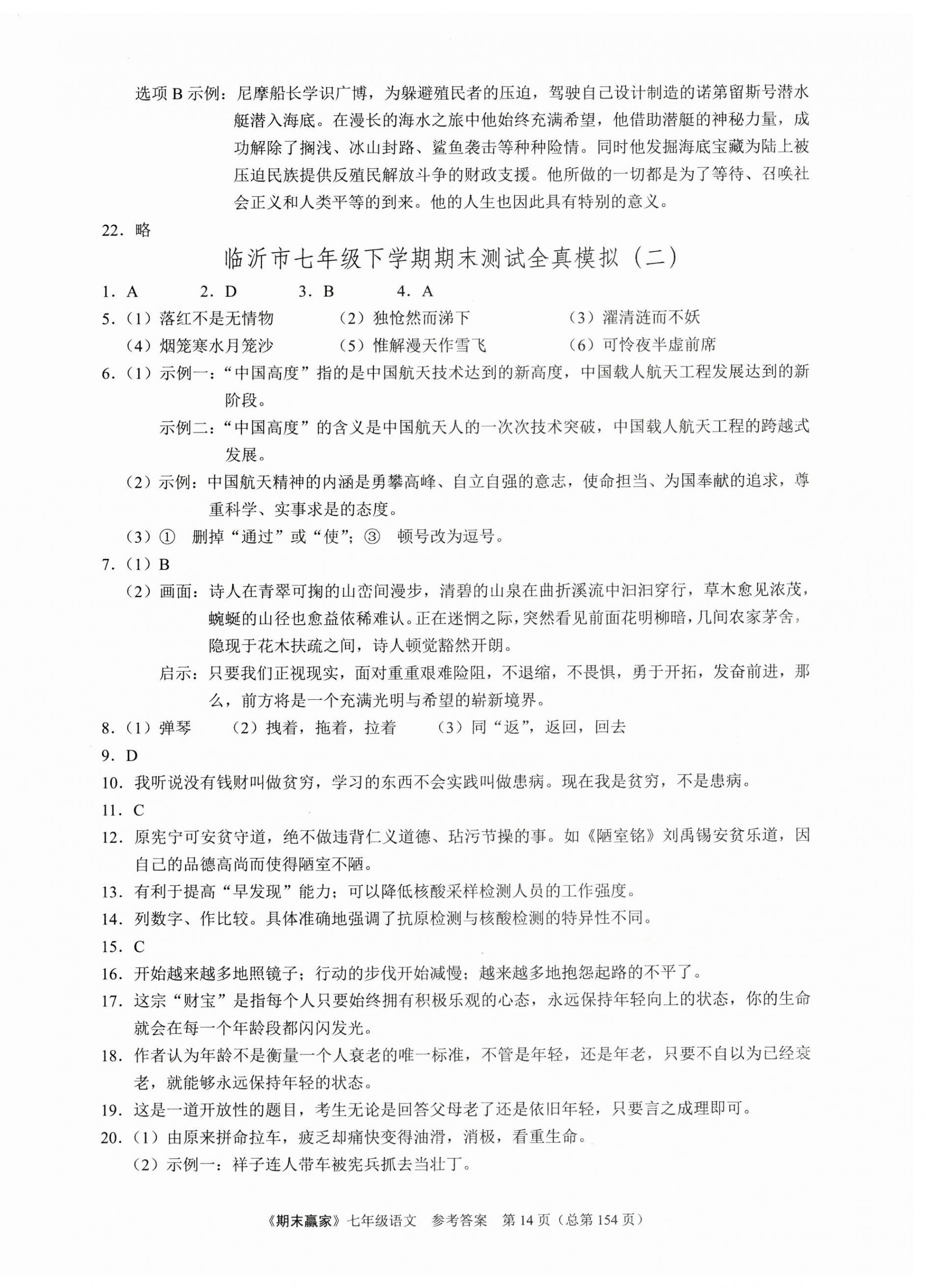 选项 B 示例：尼摩船长学识广博，为躲避殖民者的压迫，驾驶自己设计制造的诺第留斯号潜水艇潜入海底。在漫长的海水之旅中他始终充满希望，他借助潜艇的神秘力量，成功解除了搁浅、冰山封路、鲨鱼袭击等种种险情。同时他发掘海底宝藏为陆上被压迫民族提供反殖民解放斗争的财政支援。他所做的一切都是为了等待、召唤社会正义和人类平等的到来。他的人生也因此具有特别的意义。

22. 略

临沂市七年级下学期期末测试全真模拟（二）

1. A　2. D　3. B　4. A

5.（1）落红不是无情物　（2）独怆然而涕下　（3）濯清涟而不妖
（4）烟笼寒水月笼沙　（5）惟解漫天作雪飞　（6）可怜夜半虚前席

6.（1）示例一：“中国高度”指的是中国航天技术达到的新高度，中国载人航天工程发展达到的新阶段。
示例二：“中国高度”的含义是中国航天人的一次次技术突破，中国载人航天工程的跨越式发展。
（2）示例：中国航天精神的内涵是勇攀高峰、自立自强的意志，使命担当、为国奉献的追求，尊重科学、实事求是的态度。
（3）① 删掉“通过”或“使”；③ 顿号改为逗号。

7.（1）B
（2）画面：诗人在青翠可掬的山峦间漫步，清碧的山泉在曲折溪流中汩汩穿行，草木愈见浓茂，蜿蜒的山径也愈益依稀难认。正在迷惘之际，突然看见前面花明柳暗，几间农家茅舍，隐现于花木扶疏之间，诗人顿觉豁然开朗。
启示：只要我们正视现实，面对重重艰难险阻，不退缩，不畏惧，勇于开拓，发奋前进，那么，前方将是一个充满光明与希望的崭新境界。

8.（1）弹琴　（2）拽着，拖着，拉着　（3）同“返”，返回，回去

9. D

10. 我听说没有钱财叫做贫穷，学习的东西不会实践叫做患病。现在我是贫穷，不是患病。

11. C

12. 原宪宁可安贫守道，绝不做违背仁义道德、玷污节操的事。如《陋室铭》刘禹锡安贫乐道，因自己的品德高尚而使得陋室不陋。

13. 有利于提高“早发现”能力；可以降低核酸采样检测人员的工作强度。

14. 列数字、作比较。具体准确地强调了抗原检测与核酸检测的特异性不同。

15. C

16. 开始越来越多地照镜子；行动的步伐开始减慢；越来越多地抱怨起路的不平了。

17. 这宗“财宝”是指每个人只要始终拥有积极乐观的心态，永远保持年轻向上的状态，你的生命就会在每一个年龄段都闪闪发光。

18. 作者认为年龄不是衡量一个人衰老的唯一标准，不管是年轻，还是年老，只要不自以为已经衰老，就能够永远保持年轻的状态。

19. 这是一道开放性的题目，考生无论是回答父母老了还是依旧年轻，只要言之成理即可。

20.（1）由原来拼命拉车，疲乏却痛快变得油滑，消极，看重生命。
（2）示例一：祥子连人带车被宪兵抓去当壮丁。

《期末赢家》七年级语文　参考答案　第 14 页（总第 154 页）